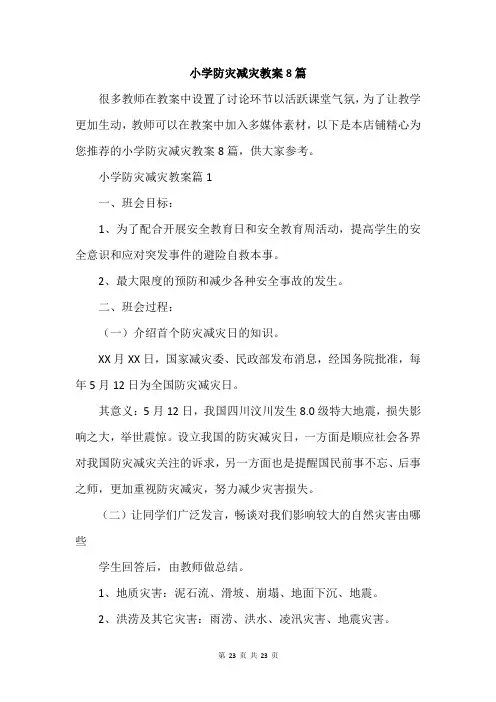 小学防灾减灾教案8篇

很多教师在教案中设置了讨论环节以活跃课堂气氛，为了让教学更加生动，教师可以在教案中加入多媒体素材，以下是本店铺精心为您推荐的小学防灾减灾教案8篇，供大家参考。

小学防灾减灾教案篇1

一、班会目标：

1、为了配合开展安全教育日和安全教育周活动，提高学生的安全意识和应对突发事件的避险自救本事。

2、最大限度的预防和减少各种安全事故的发生。

二、班会过程：

（一）介绍首个防灾减灾日的知识。

XX月XX日，国家减灾委、民政部发布消息，经国务院批准，每年5月12日为全国防灾减灾日。

其意义：5月12日，我国四川汶川发生8.0级特大地震，损失影响之大，举世震惊。设立我国的防灾减灾日，一方面是顺应社会各界对我国防灾减灾关注的诉求，另一方面也是提醒国民前事不忘、后事之师，更加重视防灾减灾，努力减少灾害损失。

（二）让同学们广泛发言，畅谈对我们影响较大的自然灾害由哪些

学生回答后，由教师做总结。

1、地质灾害：泥石流、滑坡、崩塌、地面下沉、地震。

2、洪涝及其它灾害：雨涝、洪水、凌汛灾害、地震灾害。

第 23 页 共 23 页